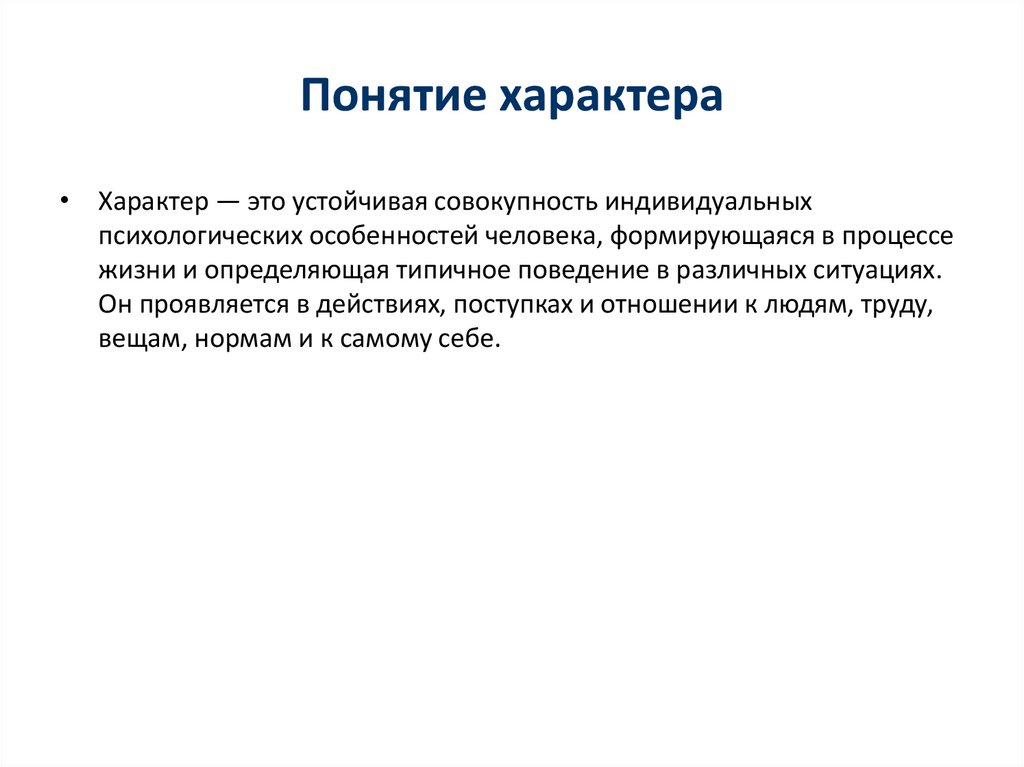 Понятие характера

• Характер — это устойчивая совокупность индивидуальных психологических особенностей человека, формирующаяся в процессе жизни и определяющая типичное поведение в различных ситуациях. Он проявляется в действиях, поступках и отношении к людям, труду, вещам, нормам и к самому себе.